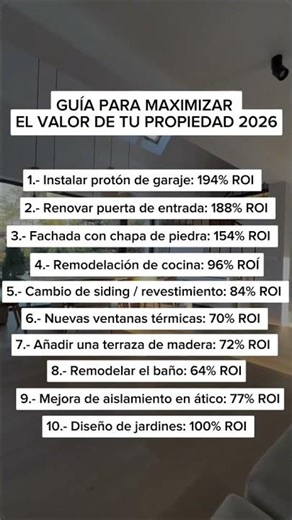 GUÍA PARA MAXIMIZAR
EL VALOR DE TU PROPIEDAD 2026

1.- Instalar protón de garaje: 194% ROI
2.- Renovar puerta de entrada: 188% ROI
3.- Fachada con chapa de piedra: 154% ROI
4.- Remodelación de cocina: 96% ROÍ
5.- Cambio de siding / revestimiento: 84% ROI
6.- Nuevas ventanas térmicas: 70% ROI
7.- Añadir una terraza de madera: 72% ROI
8.- Remodelar el baño: 64% ROI
9.- Mejora de aislamiento en ático: 77% ROI
10.- Diseño de jardines: 100% ROI